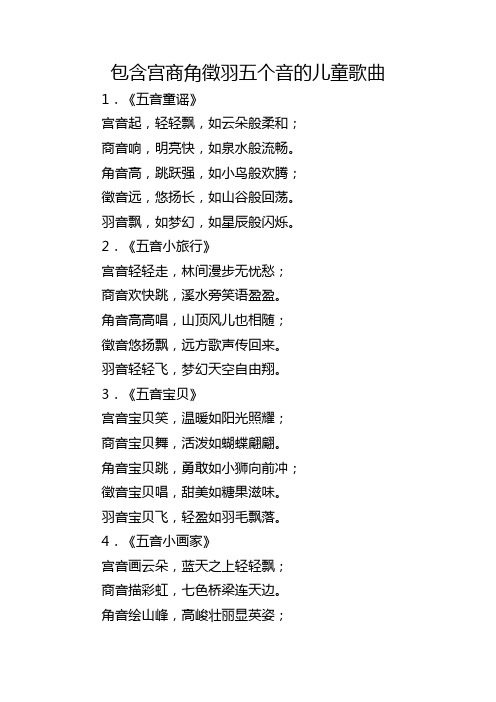 包含宫商角徵羽五个音的儿童歌曲

1．《五音童谣》

宫音起，轻轻飘，如云朵般柔和；

商音响，明亮快，如泉水般流畅。

角音高，跳跃强，如小鸟般欢腾；

徵音远，悠扬长，如山谷般回荡。

羽音飘，如梦幻，如星辰般闪烁。

2．《五音小旅行》

宫音轻轻走，林间漫步无忧愁；

商音欢快跳，溪水旁笑语盈盈。

角音高高唱，山顶风儿也相随；

徵音悠扬飘，远方歌声传回来。

羽音轻轻飞，梦幻天空自由翔。

3．《五音宝贝》

宫音宝贝笑，温暖如阳光照耀；

商音宝贝舞，活泼如蝴蝶翩翩。

角音宝贝跳，勇敢如小狮向前冲；

徵音宝贝唱，甜美如糖果滋味。

羽音宝贝飞，轻盈如羽毛飘落。

4．《五音小画家》

宫音画云朵，蓝天之上轻轻飘；

商音描彩虹，七色桥梁连天边。

角音绘山峰，高峻壮丽显英姿；